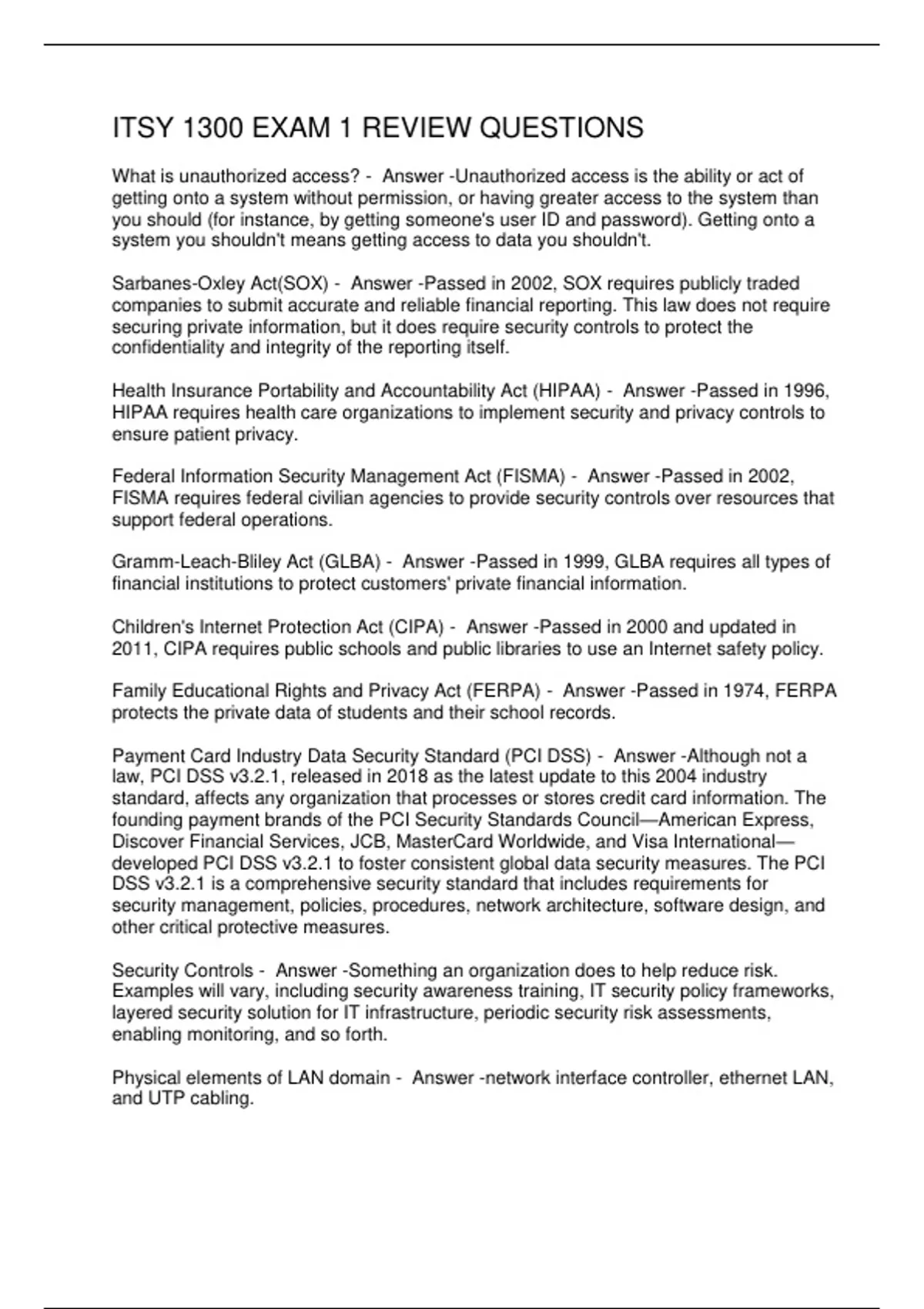 ITSY 1300 EXAM 1 REVIEW QUESTIONS

What is unauthorized access? - Answer -Unauthorized access is the ability or act of getting onto a system without permission, or having greater access to the system than you should (for instance, by getting someone's user ID and password). Getting onto a system you shouldn't means getting access to data you shouldn't.

Sarbanes-Oxley Act(SOX) - Answer -Passed in 2002, SOX requires publicly traded companies to submit accurate and reliable financial reporting. This law does not require securing private information, but it does require security controls to protect the confidentiality and integrity of the reporting itself.

Health Insurance Portability and Accountability Act (HIPAA) - Answer -Passed in 1996, HIPAA requires health care organizations to implement security and privacy controls to ensure patient privacy.

Federal Information Security Management Act (FISMA) - Answer -Passed in 2002, FISMA requires federal civilian agencies to provide security controls over resources that support federal operations.

Gramm-Leach-Bliley Act (GLBA) - Answer -Passed in 1999, GLBA requires all types of financial institutions to protect customers' private financial information.

Children's Internet Protection Act (CIPA) - Answer -Passed in 2000 and updated in 2011, CIPA requires public schools and public libraries to use an Internet safety policy.

Family Educational Rights and Privacy Act (FERPA) - Answer -Passed in 1974, FERPA protects the private data of students and their school records.

Payment Card Industry Data Security Standard (PCI DSS) - Answer -Although not a law, PCI DSS v3.2.1, released in 2018 as the latest update to this 2004 industry standard, affects any organization that processes or stores credit card information. The founding payment brands of the PCI Security Standards Council—American Express, Discover Financial Services, JCB, MasterCard Worldwide, and Visa International—developed PCI DSS v3.2.1 to foster consistent global data security measures. The PCI DSS v3.2.1 is a comprehensive security standard that includes requirements for security management, policies, procedures, network architecture, software design, and other critical protective measures.

Security Controls - Answer -Something an organization does to help reduce risk. Examples will vary, including security awareness training, IT security policy frameworks, layered security solution for IT infrastructure, periodic security risk assessments, enabling monitoring, and so forth.

Physical elements of LAN domain - Answer -network interface controller, ethernet LAN, and UTP cabling.